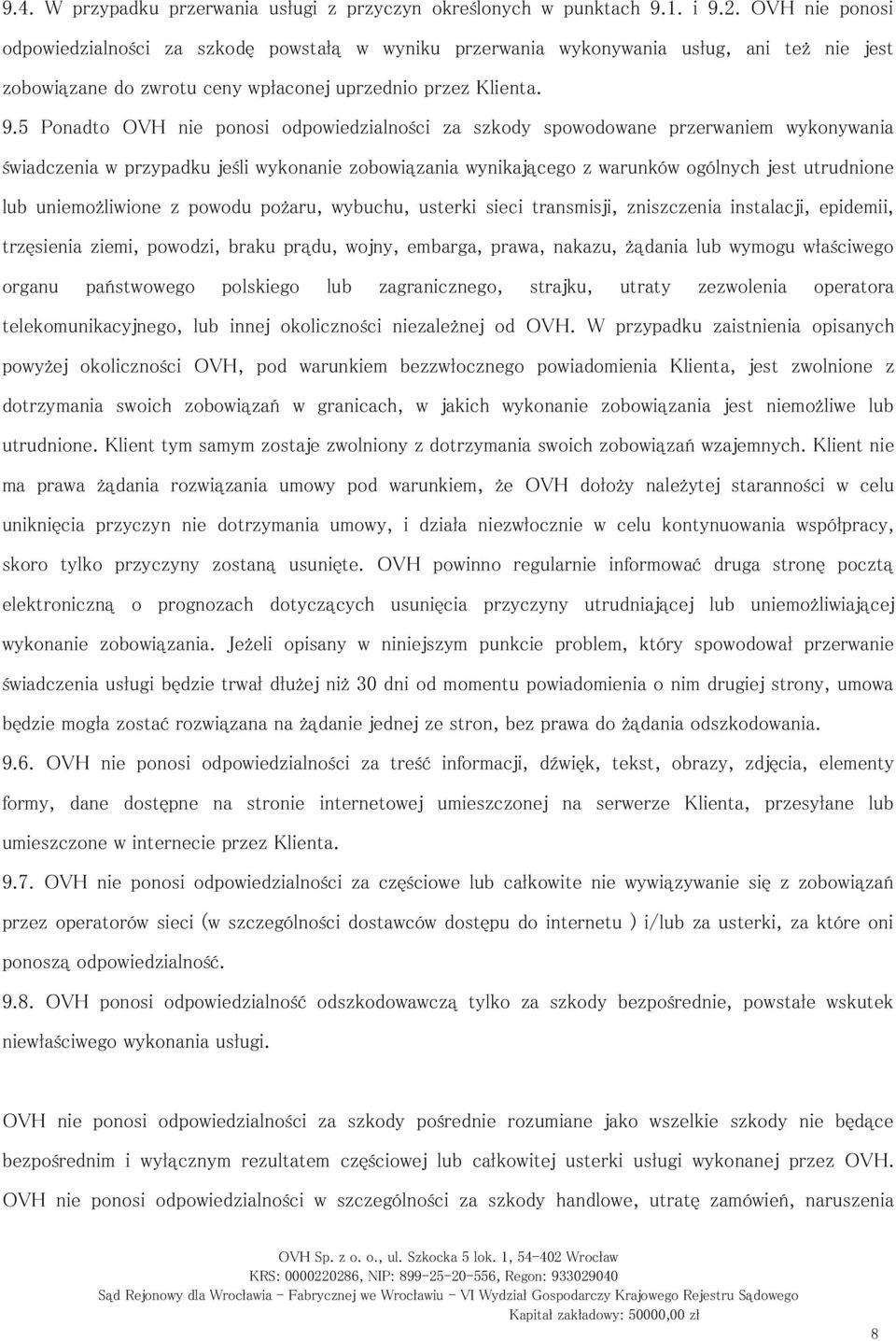 9.4. W przypadku przerwania usługi z przyczyn określonych w punktach 9.1. i 9.2. OVH nie ponosi odpowiedzialności za szkodę powstałą w wyniku przerwania wykonywania usług, ani też nie jest zobowiązane do zwrotu ceny wpłaconej uprzednio przez Klienta. 9.5 Ponadto OVH nie ponosi odpowiedzialności za szkody spowodowane przerwaniem wykonywania świadczenia w przypadku jeśli wykonanie zobowiązania wynikającego z warunków ogólnych jest utrudnione lub uniemożliwione z powodu pożaru, wybuchu, usterki sieci transmisji, zniszczenia instalacji, epidemii, trzęsienia ziemi, powodzi, braku prądu, wojny, embarga, prawa, nakazu, żądania lub wymogu właściwego organu państwowego polskiego lub zagranicznego, strajku, utraty zezwolenia operatora telekomunikacyjnego, lub innej okoliczności niezależnej od OVH. W przypadku zaistnienia opisanych powyżej okoliczności OVH, pod warunkiem bezzwłocznego powiadomienia Klienta, jest zwolnione z dotrzymania swoich zobowiązań w granicach, w jakich wykonanie zobowiązania jest niemożliwe lub utrudnione. Klient tym samym zostaje zwolniony z dotrzymania swoich zobowiązań wzajemnych. Klient nie ma prawa żądania rozwiązania umowy pod warunkiem, że OVH dołoży należytej staranności w celu uniknięcia przyczyn nie dotrzymania umowy, i działa niezwłocznie w celu kontynuowania współpracy, skoro tylko przyczyny zostaną usunięte. OVH powinno regularnie informować druga stronę pocztą elektroniczną o prognozach dotyczących usunięcia przyczyny utrudniającej lub uniemożliwiającej wykonanie zobowiązania. Jeżeli opisany w niniejszym punkcie problem, który spowodował przerwanie świadczenia usługi będzie trwał dłużej niż 30 dni od momentu powiadomienia o nim drugiej strony, umowa będzie mogła zostać rozwiązana na żądanie jednej ze stron, bez prawa do żądania odszkodowania.

9.6. OVH nie ponosi odpowiedzialności za treść informacji, dźwięk, tekst, obrazy, zdjęcia, elementy formy, dane dostępne na stronie internetowej umieszczonej na serwerze Klienta, przesyłane lub umieszczone w internecie przez Klienta.

9.7. OVH nie ponosi odpowiedzialności za częściowe lub całkowite nie wywiązywanie się z zobowiązań przez operatorów sieci (w szczególności dostawców dostępu do internetu ) i/lub za usterki, za które oni ponoszą odpowiedzialność.

9.8. OVH ponosi odpowiedzialność odszkodowawczą tylko za szkody bezpośrednie, powstałe wskutek niewłaściwego wykonania usługi.

OVH nie ponosi odpowiedzialności za szkody pośrednie rozumiane jako wszelkie szkody nie będące bezpośrednim i wyłącznym rezultatem częściowej lub całkowitej usterki usługi wykonanej przez OVH. OVH nie ponosi odpowiedzialności w szczególności za szkody handlowe, utratę zamówień, naruszenia

OVH Sp. z o. o., ul. Szkocka 5 lok. 1, 54-402 Wrocław
KRS: 0000220286, NIP: 899-25-20-556, Regon: 933029040
Sąd Rejonowy dla Wrocławia - Fabrycznej we Wrocławiu - VI Wydział Gospodarczy Krajowego Rejestru Sądowego
Kapitał zakładowy: 50000,00 zł

8